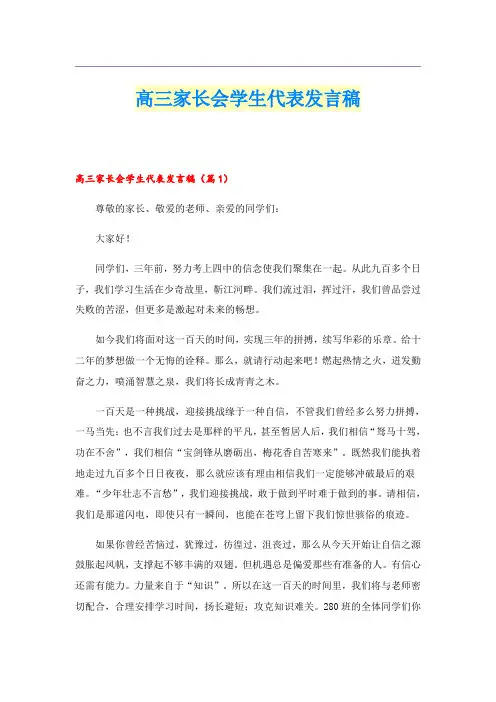 高三家长会学生代表发言稿

高三家长会学生代表发言稿（篇1）

尊敬的家长、敬爱的老师、亲爱的同学们：

大家好！

同学们，三年前，努力考上四中的信念使我们聚集在一起。从此九百多个日子，我们学习生活在少奇故里，靳江河畔。我们流过泪，挥过汗，我们曾品尝过失败的苦涩，但更多是激起对未来的畅想。

如今我们将面对这一百天的时间，实现三年的拼搏，续写华彩的乐章。给十二年的梦想做一个无悔的诠释。那么，就请行动起来吧！燃起热情之火，迸发勤奋之力，喷涌智慧之泉，我们将长成青青之木。

一百天是一种挑战，迎接挑战缘于一种自信，不管我们曾经多么努力拼搏，一马当先；也不言我们过去是那样的平凡，甚至暂居人后，我们相信“驽马十驾，功在不舍”，我们相信“宝剑锋从磨砺出，梅花香自苦寒来”。既然我们能执着地走过九百多个日日夜夜，那么就应该有理由相信我们一定能够冲破最后的艰难。“少年壮志不言愁”，我们迎接挑战，敢于做到平时难于做到的事。请相信，我们是那道闪电，即使只有一瞬间，也能在苍穹上留下我们惊世骇俗的痕迹。

如果你曾经苦恼过，犹豫过，彷徨过，沮丧过，那么从今天开始让自信之源鼓胀起风帆，支撑起不够丰满的双翅。但机遇总是偏爱那些有准备的人。有信心还需有能力。力量来自于“知识”，所以在这一百天的时间里，我们将与老师密切配合，合理安排学习时间，扬长避短；攻克知识难关。280班的全体同学们你